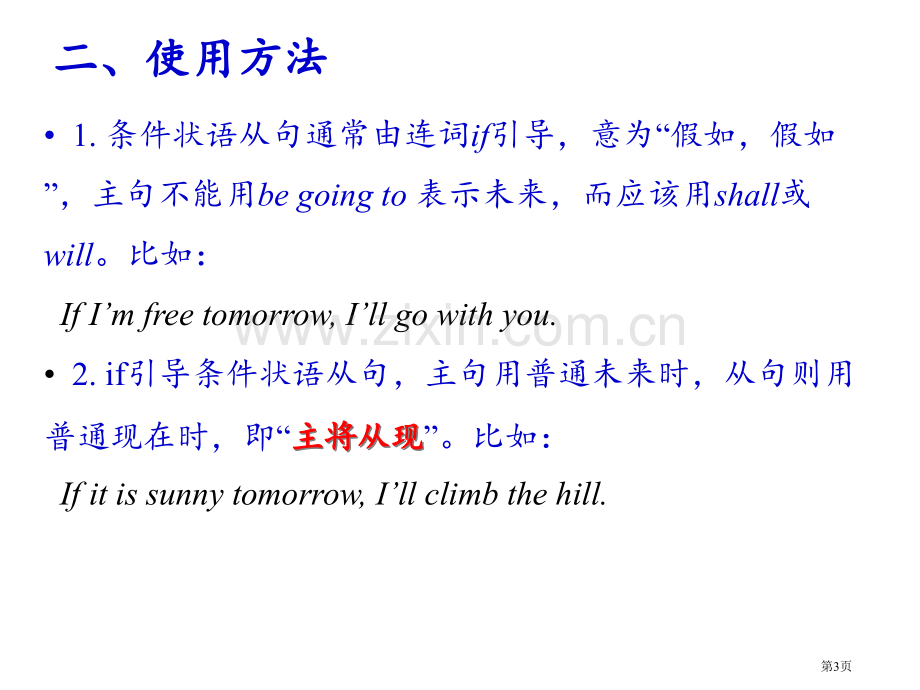 二、使用方法

• 1.条件状语从句通常由连词if引导，意为“假如，假如”，主句不能用be going to表示未来，而应该用shall或will。比如：

If I'm free tomorrow, I'll go with you.

• 2.if引导条件状语从句，主句用普通未来时，从句则用普通现在时，即“主将从现”。比如：

If it is sunny tomorrow, I'll climb the hill.

第3页

www.zixin.com.cn